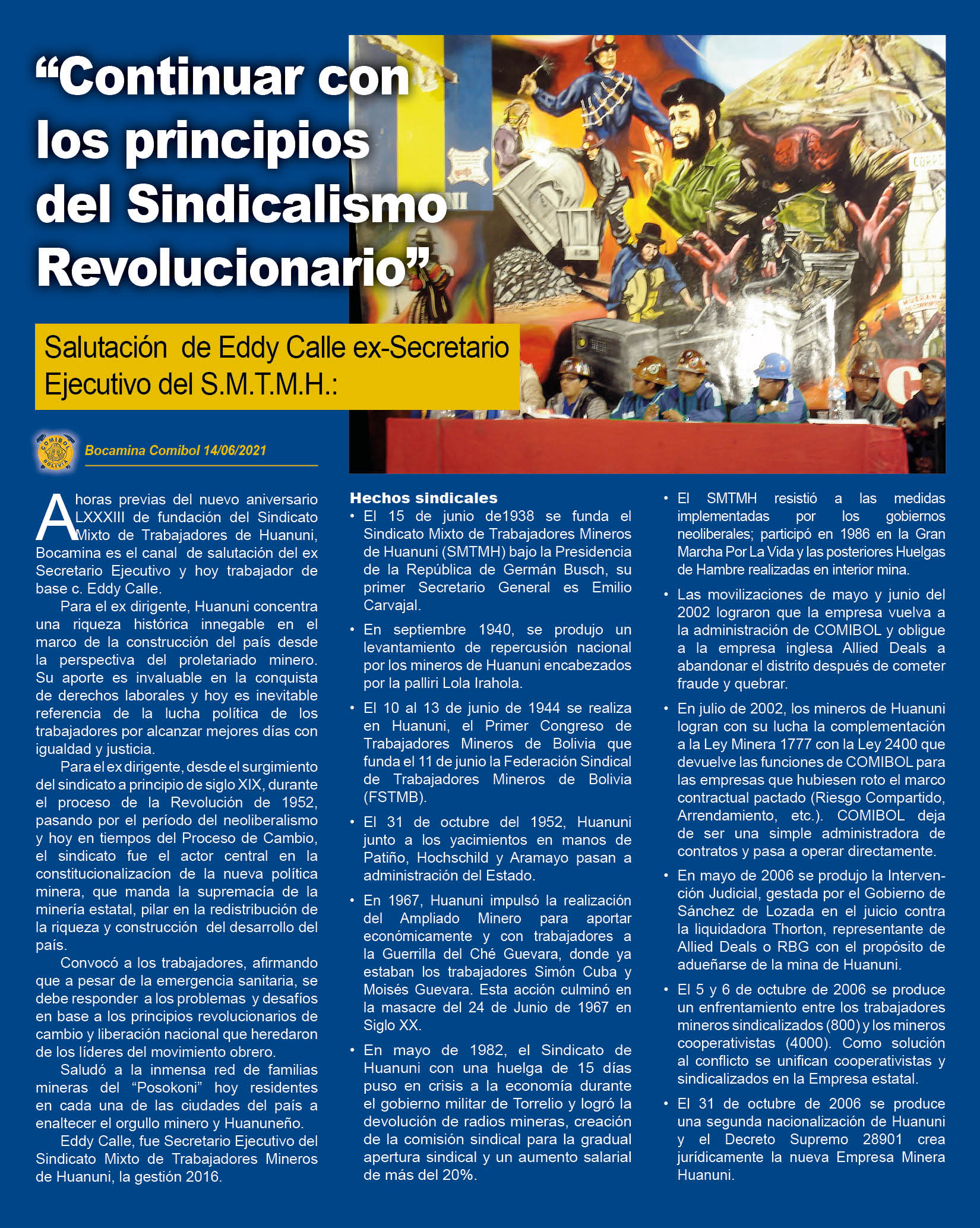 “Continuar con los principios del Sindicalismo Revolucionario”

Salutación de Eddy Calle ex-Secretario Ejecutivo del S.M.T.M.H.:

COMIBOL BOLIVIA

Bocamina Comibol 14/06/2021

A horas previas del nuevo aniversario LXXXIII de fundación del Sindicato Mixto de Trabajadores de Huanuni, Bocamina es el canal de salutación del ex Secretario Ejecutivo y hoy trabajador de base c. Eddy Calle.

Para el ex dirigente, Huanuni concentra una riqueza histórica innegable en el marco de la construcción del país desde la perspectiva del proletariado minero. Su aporte es invaluable en la conquista de derechos laborales y hoy es inevitable referencia de la lucha política de los trabajadores por alcanzar mejores días con igualdad y justicia.

Para el ex dirigente, desde el surgimiento del sindicato a principio de siglo XIX, durante el proceso de la Revolución de 1952, pasando por el período del neoliberalismo y hoy en tiempos del Proceso de Cambio, el sindicato fue el actor central en la constitucionalizacíon de la nueva política minera, que manda la supremacía de la minería estatal, pilar en la redistribución de la riqueza y construcción del desarrollo del país.

Convocó a los trabajadores, afirmando que a pesar de la emergencia sanitaria, se debe responder a los problemas y desafíos en base a los principios revolucionarios de cambio y liberación nacional que heredaron de los líderes del movimiento obrero.

Saludó a la inmensa red de familias mineras del “Posokoni” hoy residentes en cada una de las ciudades del país a enaltecer el orgullo minero y Huanuneño.

Eddy Calle, fue Secretario Ejecutivo del Sindicato Mixto de Trabajadores Mineros de Huanuni, la gestión 2016.

Hechos sindicales
• El 15 de junio de1938 se funda el Sindicato Mixto de Trabajadores Mineros de Huanuni (SMTMH) bajo la Presidencia de la República de Germán Busch, su primer Secretario General es Emilio Carvajal.
• En septiembre 1940, se produjo un levantamiento de repercusión nacional por los mineros de Huanuni encabezados por la palliri Lola Irahola.
• El 10 al 13 de junio de 1944 se realiza en Huanuni, el Primer Congreso de Trabajadores Mineros de Bolivia que funda el 11 de junio la Federación Sindical de Trabajadores Mineros de Bolivia (FSTMB).
• El 31 de octubre del 1952, Huanuni junto a los yacimientos en manos de Patiño, Hochschild y Aramayo pasan a administración del Estado.
• En 1967, Huanuni impulsó la realización del Ampliado Minero para aportar económicamente y con trabajadores a la Guerrilla del Ché Guevara, donde ya estaban los trabajadores Simón Cuba y Moisés Guevara. Esta acción culminó en la masacre del 24 de Junio de 1967 en Siglo XX.
• En mayo de 1982, el Sindicato de Huanuni con una huelga de 15 días puso en crisis a la economía durante el gobierno militar de Torrelio y logró la devolución de radios mineras, creación de la comisión sindical para la gradual apertura sindical y un aumento salarial de más del 20%.
• El SMTMH resistió a las medidas implementadas por los gobiernos neoliberales; participó en 1986 en la Gran Marcha Por La Vida y las posteriores Huelgas de Hambre realizadas en interior mina.
• Las movilizaciones de mayo y junio del 2002 lograron que la empresa vuelva a la administración de COMIBOL y obligue a la empresa inglesa Allied Deals a abandonar el distrito después de cometer fraude y quebrar.
• En julio de 2002, los mineros de Huanuni logran con su lucha la complementación a la Ley Minera 1777 con la Ley 2400 que devuelve las funciones de COMIBOL para las empresas que hubiesen roto el marco contractual pactado (Riesgo Compartido, Arrendamiento, etc.). COMIBOL deja de ser una simple administradora de contratos y pasa a operar directamente.
• En mayo de 2006 se produjo la Intervención Judicial, gestada por el Gobierno de Sánchez de Lozada en el juicio contra la liquidadora Thorton, representante de Allied Deals o RBG con el propósito de adueñarse de la mina de Huanuni.
• El 5 y 6 de octubre de 2006 se produce un enfrentamiento entre los trabajadores mineros sindicalizados (800) y los mineros cooperativistas (4000). Como solución al conflicto se unifican cooperativistas y sindicalizados en la Empresa estatal.
• El 31 de octubre de 2006 se produce una segunda nacionalización de Huanuni y el Decreto Supremo 28901 crea jurídicamente la nueva Empresa Minera Huanuni.